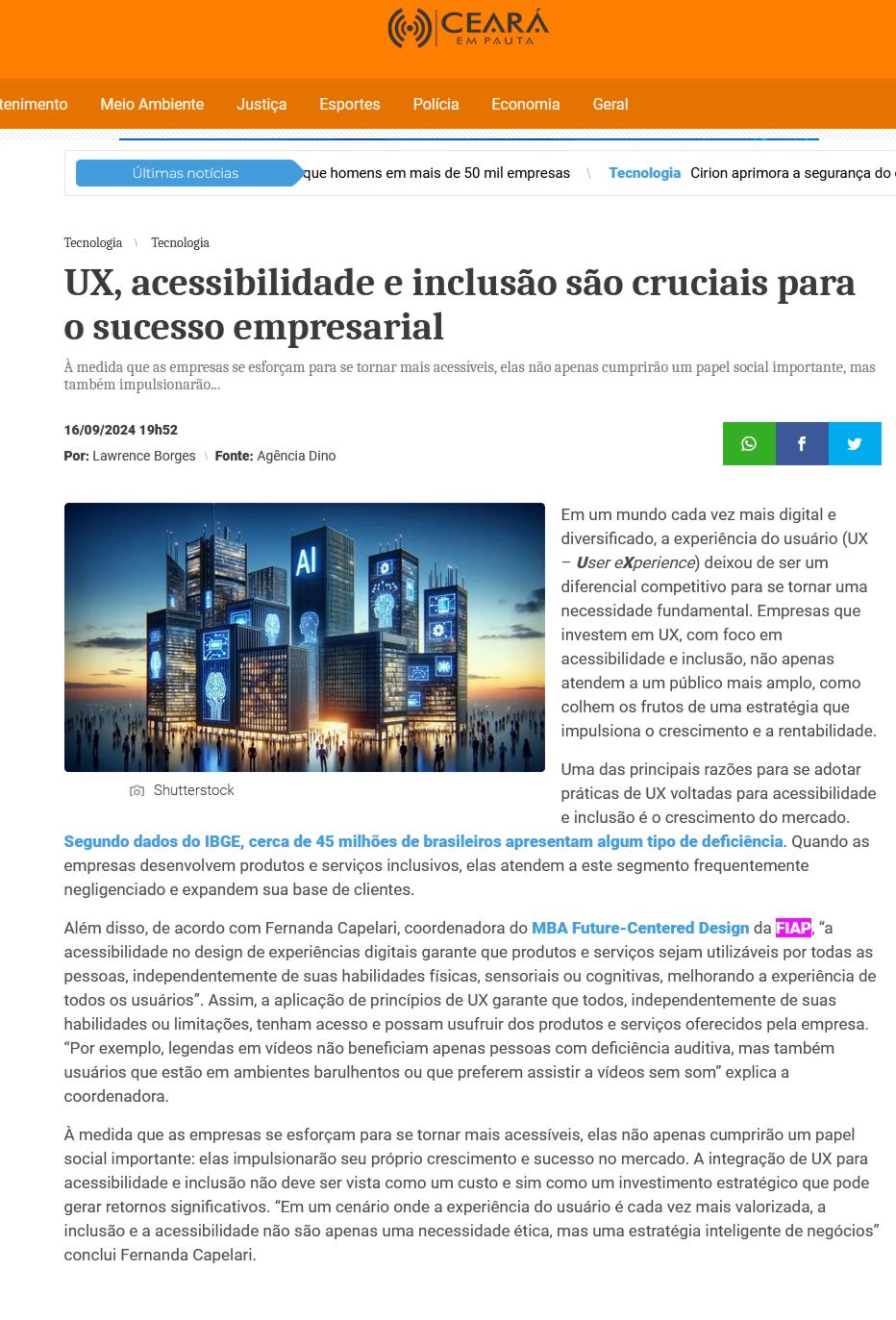 CEARÁ EM PAUTA

tenimento Meio Ambiente Justiça Esportes Polícia Economia Geral

Últimas notícias que homens em mais de 50 mil empresas \ Tecnologia Cirion aprimora a segurança do

Tecnologia \ Tecnologia

UX, acessibilidade e inclusão são cruciais para o sucesso empresarial

À medida que as empresas se esforçam para se tornar mais acessíveis, elas não apenas cumprirão um papel social importante, mas também impulsionarão...

16/09/2024 19h52

Por: Lawrence Borges \ Fonte: Agência Dino

AI

Shutterstock

Em um mundo cada vez mais digital e diversificado, a experiência do usuário (UX – User eXperience) deixou de ser um diferencial competitivo para se tornar uma necessidade fundamental. Empresas que investem em UX, com foco em acessibilidade e inclusão, não apenas atendem a um público mais amplo, como colhem os frutos de uma estratégia que impulsiona o crescimento e a rentabilidade.

Uma das principais razões para se adotar práticas de UX voltadas para acessibilidade e inclusão é o crescimento do mercado. Segundo dados do IBGE, cerca de 45 milhões de brasileiros apresentam algum tipo de deficiência. Quando as empresas desenvolvem produtos e serviços inclusivos, elas atendem a este segmento frequentemente negligenciado e expandem sua base de clientes.

Além disso, de acordo com Fernanda Capelari, coordenadora do MBA Future-Centered Design da FIAP, “a acessibilidade no design de experiências digitais garante que produtos e serviços sejam utilizáveis por todas as pessoas, independentemente de suas habilidades físicas, sensoriais ou cognitivas, melhorando a experiência de todos os usuários”. Assim, a aplicação de princípios de UX garante que todos, independentemente de suas habilidades ou limitações, tenham acesso e possam usufruir dos produtos e serviços oferecidos pela empresa. “Por exemplo, legendas em vídeos não beneficiam apenas pessoas com deficiência auditiva, mas também usuários que estão em ambientes barulhentos ou que preferem assistir a vídeos sem som” explica a coordenadora.

À medida que as empresas se esforçam para se tornar mais acessíveis, elas não apenas cumprirão um papel social importante: elas impulsionarão seu próprio crescimento e sucesso no mercado. A integração de UX para acessibilidade e inclusão não deve ser vista como um custo e sim como um investimento estratégico que pode gerar retornos significativos. “Em um cenário onde a experiência do usuário é cada vez mais valorizada, a inclusão e a acessibilidade não são apenas uma necessidade ética, mas uma estratégia inteligente de negócios” conclui Fernanda Capelari.